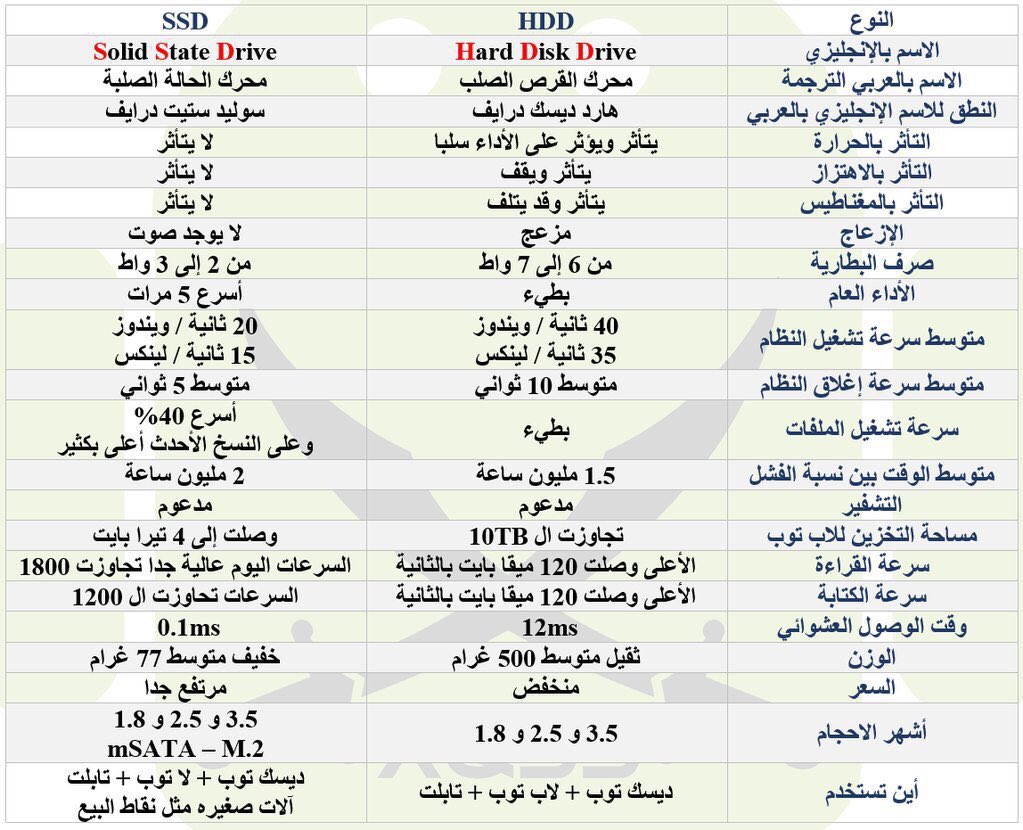 | النوع | HDD | SSD |
|---|---|---|
| الاسم بالإنجليزي | Hard Disk Drive | Solid State Drive |
| الاسم بالعربي الترجمة | محرك القرص الصلب | محرك الحالة الصلبة |
| النطق للاسم الإنجليزي بالعربي | هارد ديسك درايف | سوليد ستيت درايف |
| التأثر بالحرارة | يتأثر ويؤثر على الأداء سلبا | لا يتأثر |
| التأثر بالاهتزاز | يتأثر ويقف | لا يتأثر |
| التأثر بالمغناطيس | يتأثر وقد يتلف | لا يتأثر |
| الإزعاج | مزعج | لا يوجد صوت |
| صرف البطارية | من 6 إلى 7 واط | من 2 إلى 3 واط |
| الأداء العام | بطيء | أسرع 5 مرات |
| متوسط سرعة تشغيل النظام | 40 ثانية / ويندوز 35 ثانية / لينكس | 20 ثانية / ويندوز 15 ثانية / لينكس |
| متوسط سرعة إغلاق النظام | متوسط 10 ثواني | متوسط 5 ثواني |
| سرعة تشغيل الملفات | بطيء | أسرع 40% وعلى النسخ الأحدث أعلى بكثير |
| متوسط الوقت بين نسبة الفشل | 1.5 مليون ساعة | 2 مليون ساعة |
| التشفير | مدعوم | مدعوم |
| مساحة التخزين للاب توب | تجاوزت ال 10TB | وصلت إلى 4 تيرا بايت |
| سرعة القراءة | الأعلى وصلت 120 ميقا بايت بالثانية | السرعات اليوم عالية جدا تجاوزت 1800 |
| سرعة الكتابة | الأعلى وصلت 120 ميقا بايت بالثانية | السرعات تحاوزت ال 1200 |
| وقت الوصول العشوائي | 12ms | 0.1ms |
| الوزن | ثقيل متوسط 500 غرام | خفيف متوسط 77 غرام |
| السعر | منخفض | مرتفع جدا |
| أشهر الاحجام | 3.5 و 2.5 و 1.8 | 3.5 و 2.5 و 1.8 mSATA – M.2 |
| أين تستخدم | ديسك توب + لاب توب + تابلت | ديسك توب + لا توب + تابلت آلات صغيره مثل نقاط البيع |